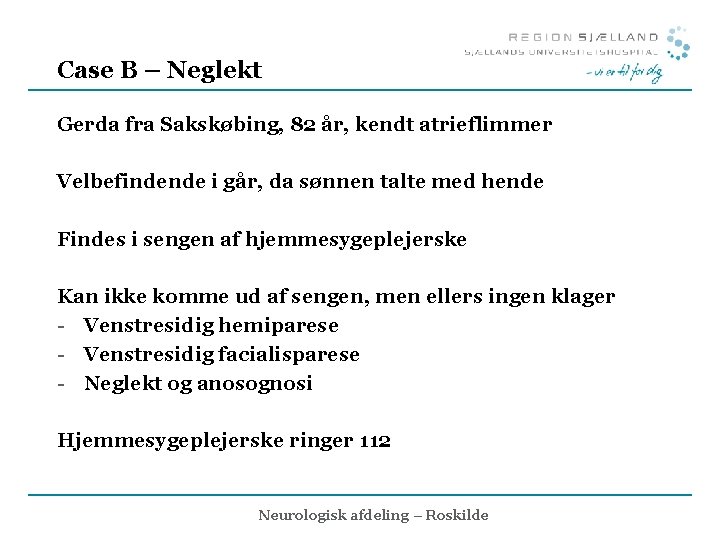 REGION SJÆLLAND
SJÆLLANDS UNIVERSITETSHOSPITAL
– vi er til for dig

Case B – Neglekt

Gerda fra Sakskøbing, 82 år, kendt atrieflimmer

Velbefindende i går, da sønnen talte med hende

Findes i sengen af hjemmesygeplejerske

Kan ikke komme ud af sengen, men ellers ingen klager
- Venstresidig hemiparese
- Venstresidig facialisparese
- Neglekt og anosognosi

Hjemmesygeplejerske ringer 112

Neurologisk afdeling – Roskilde